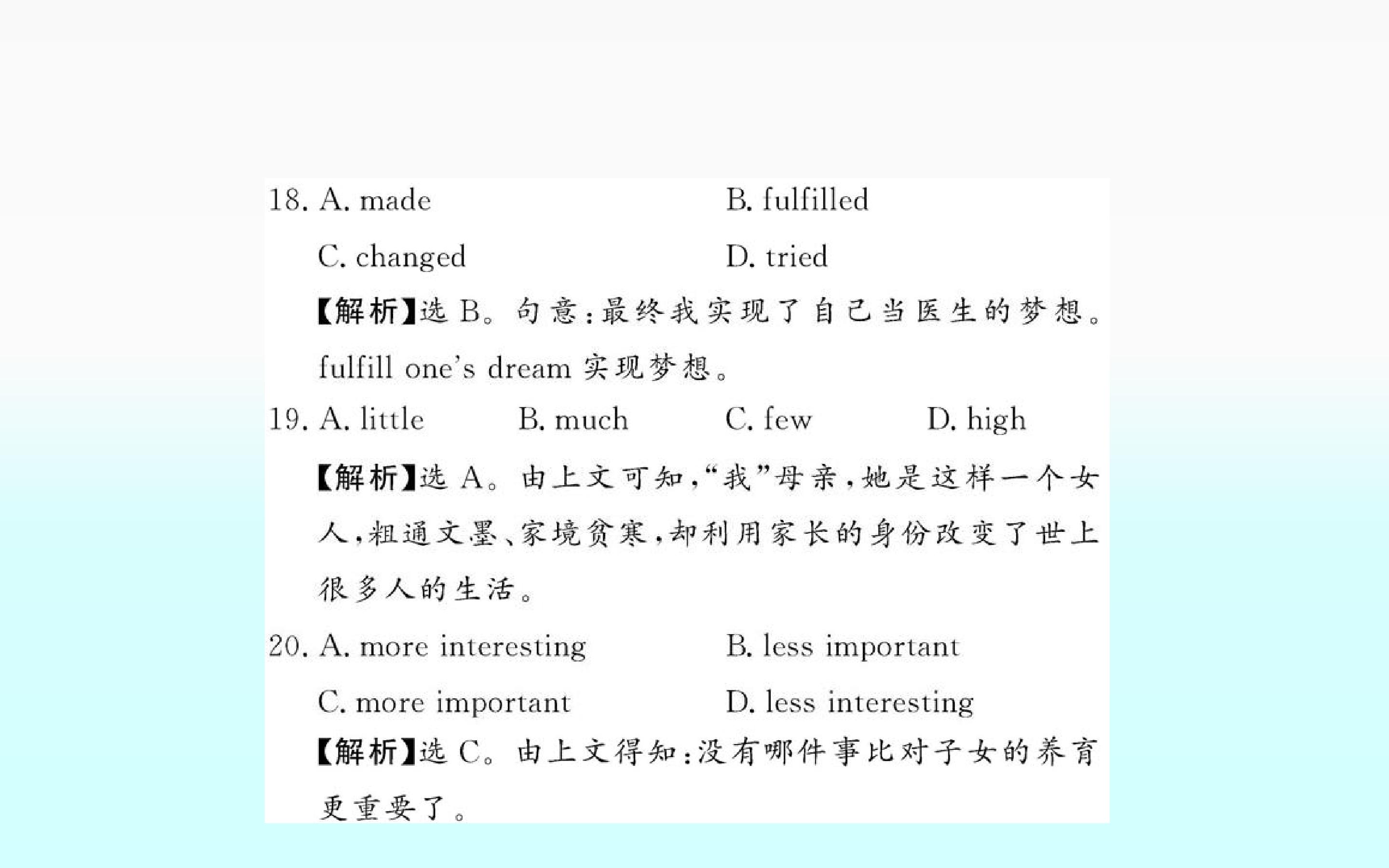 18. A. made B. fulfilled

C. changed D. tried

【解析】选B。句意:最终我实现了自己当医生的梦想。fulfill one's dream实现梦想。

19. A. little B. much C. few D. high

【解析】选A。由上文可知,“我”母亲,她是这样一个女人,粗通文墨、家境贫寒,却利用家长的身份改变了世上很多人的生活。

20. A. more interesting B. less important

C. more important D. less interesting

【解析】选C。由上文得知:没有哪件事比对子女的养育更重要了。